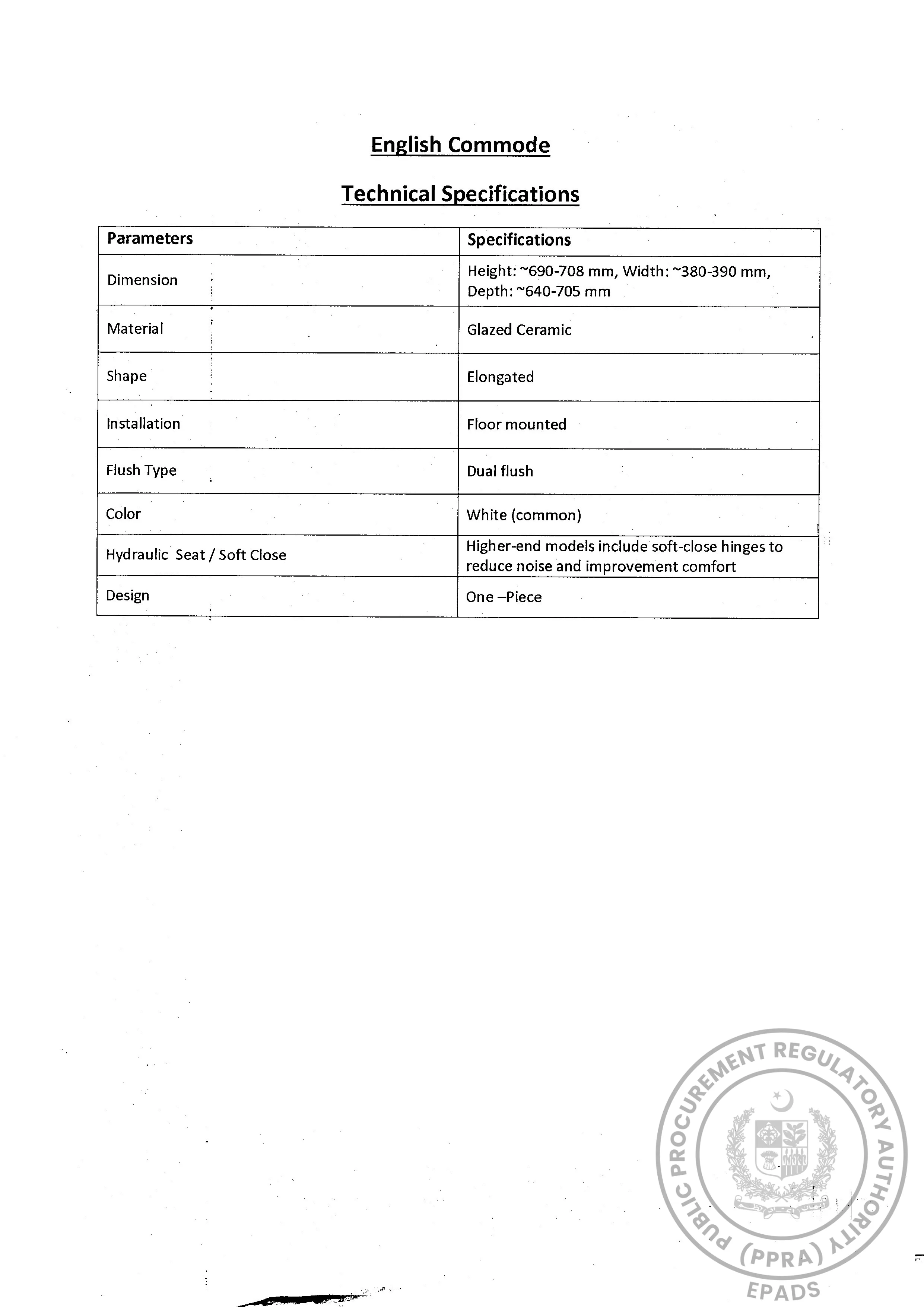 English Commode

Technical Specifications

| Parameters | Specifications |
|---|---|
| Dimension | Height: ~690-708 mm, Width: ~380-390 mm, Depth: ~640-705 mm |
| Material | Glazed Ceramic |
| Shape | Elongated |
| Installation | Floor mounted |
| Flush Type | Dual flush |
| Color | White (common) |
| Hydraulic Seat / Soft Close | Higher-end models include soft-close hinges to reduce noise and improvement comfort |
| Design | One –Piece |

PUBLIC PROCUREMENT REGULATORY AUTHORITY (PPRA)
EPADS